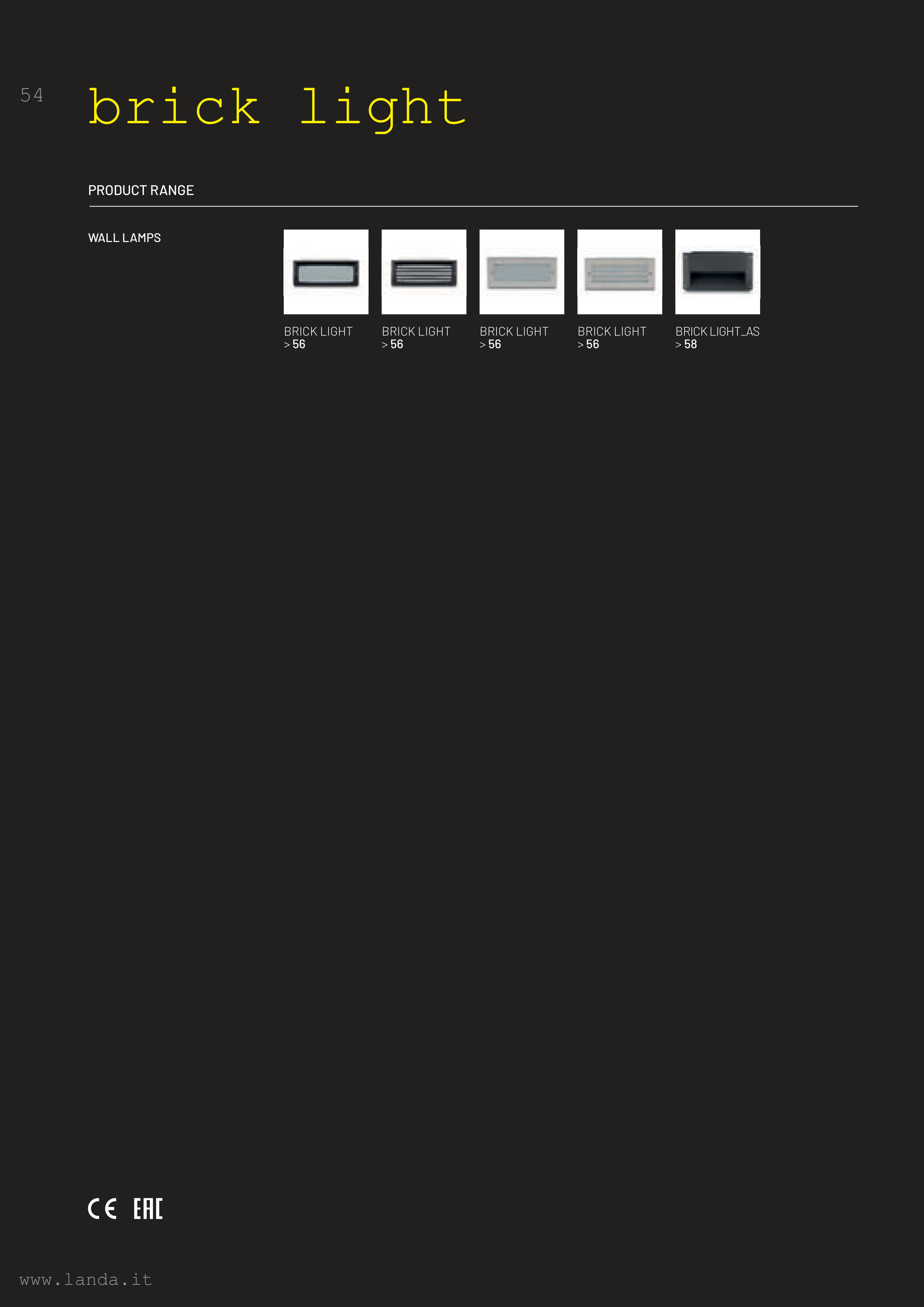 54

brick light

PRODUCT RANGE

WALL LAMPS

BRICK LIGHT
> 56

BRICK LIGHT
> 56

BRICK LIGHT
> 56

BRICK LIGHT
> 56

BRICK LIGHT_AS
> 58

CE EAC

www.landa.it